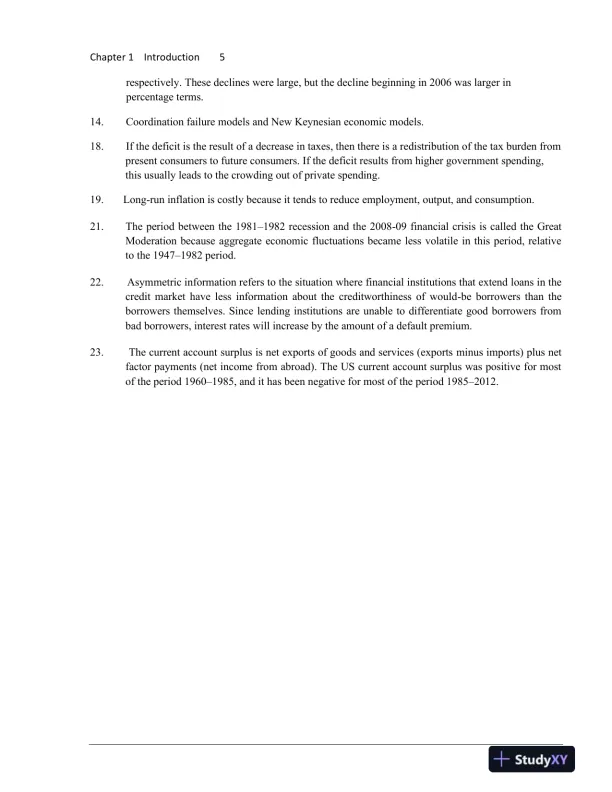 Chapter 1 Introduction 5

respectively. These declines were large, but the decline beginning in 2006 was larger in percentage terms.

14. Coordination failure models and New Keynesian economic models.

18. If the deficit is the result of a decrease in taxes, then there is a redistribution of the tax burden from present consumers to future consumers. If the deficit results from higher government spending, this usually leads to the crowding out of private spending.

19. Long-run inflation is costly because it tends to reduce employment, output, and consumption.

21. The period between the 1981–1982 recession and the 2008-09 financial crisis is called the Great Moderation because aggregate economic fluctuations became less volatile in this period, relative to the 1947–1982 period.

22. Asymmetric information refers to the situation where financial institutions that extend loans in the credit market have less information about the creditworthiness of would-be borrowers than the borrowers themselves. Since lending institutions are unable to differentiate good borrowers from bad borrowers, interest rates will increase by the amount of a default premium.

23. The current account surplus is net exports of goods and services (exports minus imports) plus net factor payments (net income from abroad). The US current account surplus was positive for most of the period 1960–1985, and it has been negative for most of the period 1985–2012.

StudyXY